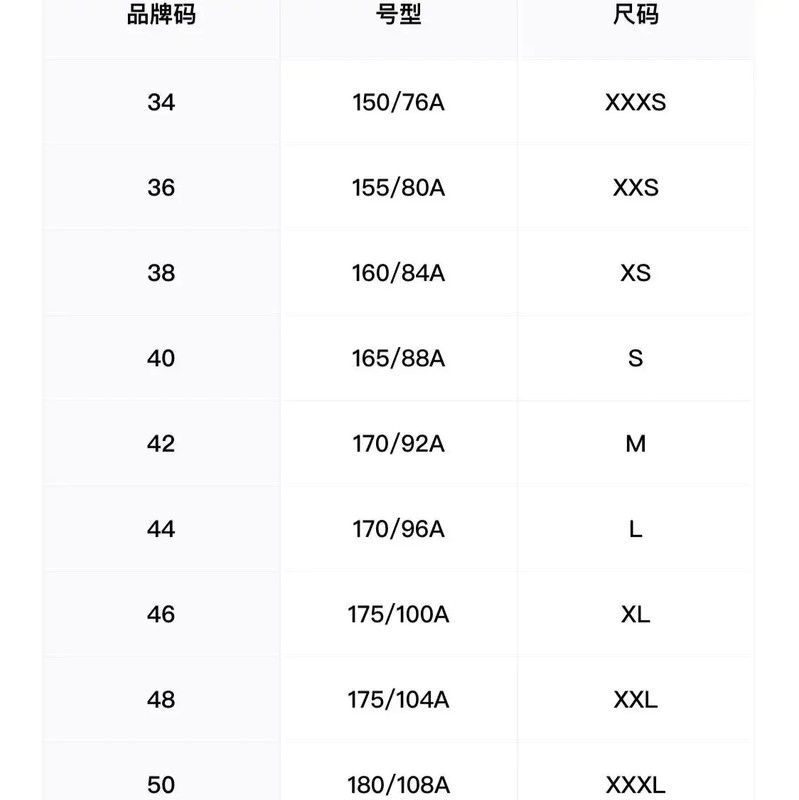 | 品牌码 | 号型 | 尺码 |
|---|---|---|
| 34 | 150/76A | XXXS |
| 36 | 155/80A | XXS |
| 38 | 160/84A | XS |
| 40 | 165/88A | S |
| 42 | 170/92A | M |
| 44 | 170/96A | L |
| 46 | 175/100A | XL |
| 48 | 175/104A | XXL |
| 50 | 180/108A | XXXL |